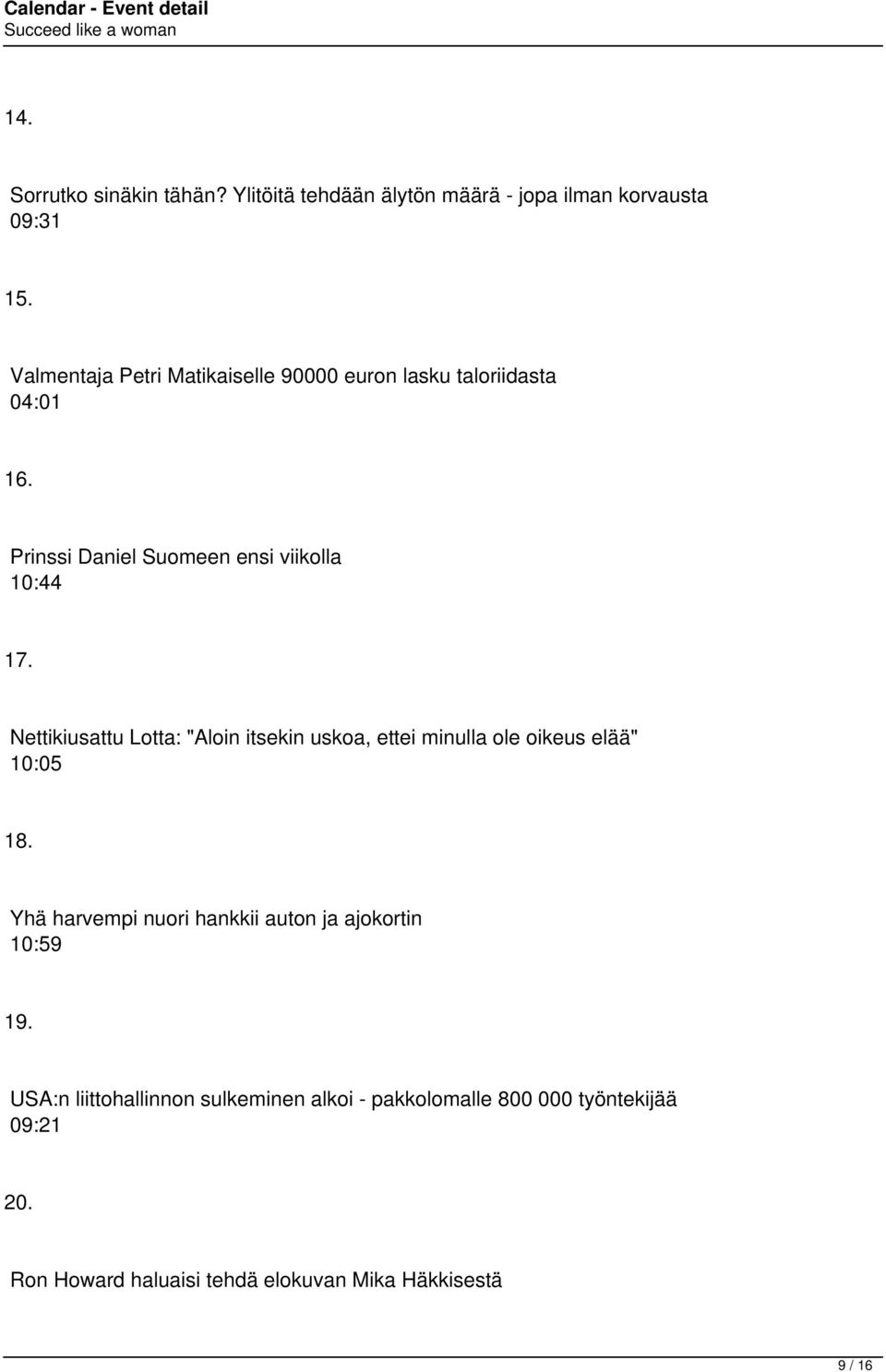 Calendar - Event detail
Succeed like a woman

14.

Sorrutko sinäkin tähän? Ylitöitä tehdään älytön määrä - jopa ilman korvausta
09:31

15.

Valmentaja Petri Matikaiselle 90000 euron lasku taloriidasta
04:01

16.

Prinssi Daniel Suomeen ensi viikolla
10:44

17.

Nettikiusattu Lotta: "Aloin itsekin uskoa, ettei minulla ole oikeus elää"
10:05

18.

Yhä harvempi nuori hankkii auton ja ajokortin
10:59

19.

USA:n liittohallinnon sulkeminen alkoi - pakkolomalle 800 000 työntekijää
09:21

20.

Ron Howard haluaisi tehdä elokuvan Mika Häkkisestä

9 / 16